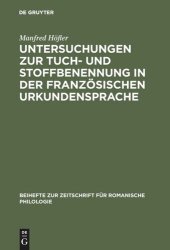 DE GRUYTER

Manfred Höfler

UNTERSUCHUNGEN ZUR TUCH- UND STOFFBENENNUNG IN DER FRANZÖSISCHEN URKUNDENSPRACHE

BEIHEFTE ZUR ZEITSCHRIFT FÜR ROMANISCHE PHILOLOGIE

DE G